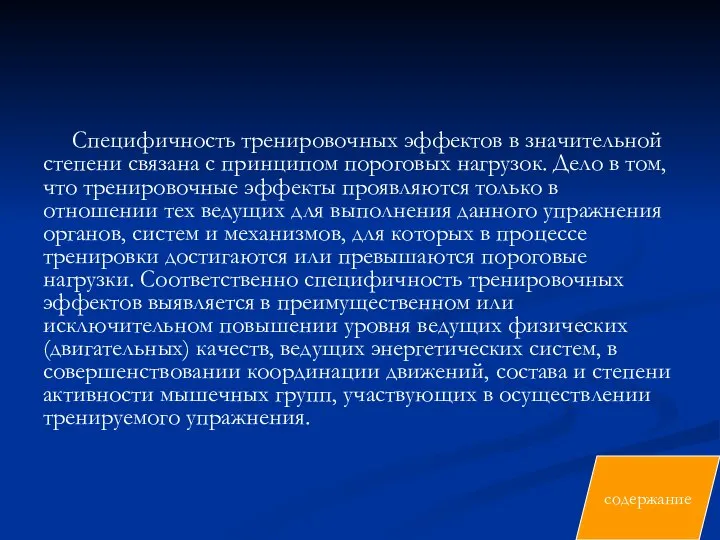 Специфичность тренировочных эффектов в значительной степени связана с принципом пороговых нагрузок. Дело в том, что тренировочные эффекты проявляются только в отношении тех ведущих для выполнения данного упражнения органов, систем и механизмов, для которых в процессе тренировки достигаются или превышаются пороговые нагрузки. Соответственно специфичность тренировочных эффектов выявляется в преимущественном или исключительном повышении уровня ведущих физических (двигательных) качеств, ведущих энергетических систем, в совершенствовании координации движений, состава и степени активности мышечных групп, участвующих в осуществлении тренируемого упражнения.

содержание